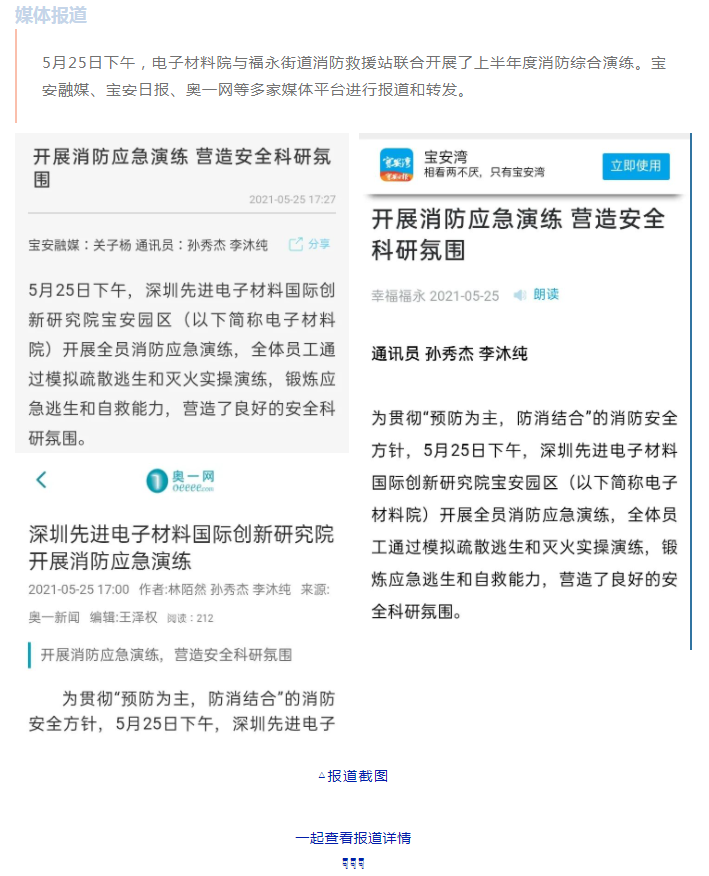 媒体报道

5月25日下午，电子材料院与福永街道消防救援站联合开展了上半年度消防综合演练。宝安融媒、宝安日报、奥一网等多家媒体平台进行报道和转发。

开展消防应急演练 营造安全科研氛围

2021-05-25 17:27

宝安融媒：关子杨 通讯员：孙秀杰 李沐纯 分享

5月25日下午，深圳先进电子材料国际创新研究院宝安园区（以下简称电子材料院）开展全员消防应急演练，全体员工通过模拟疏散逃生和灭火实操演练，锻炼应急逃生和自救能力，营造了良好的安全科研氛围。

奥一网 oeeee.com

深圳先进电子材料国际创新研究院开展消防应急演练

2021-05-25 17:00 作者:林陌然 孙秀杰 李沐纯 来源:奥一新闻 编辑:王泽权 阅读：212

开展消防应急演练，营造安全科研氛围

为贯彻“预防为主，防消结合”的消防安全方针，5月25日下午，深圳先进电子

宝安湾
相看两不厌，只有宝安湾
立即使用

开展消防应急演练 营造安全科研氛围

幸福福永 2021-05-25 朗读

通讯员 孙秀杰 李沐纯

为贯彻“预防为主，防消结合”的消防安全方针，5月25日下午，深圳先进电子材料国际创新研究院宝安园区（以下简称电子材料院）开展全员消防应急演练，全体员工通过模拟疏散逃生和灭火实操演练，锻炼应急逃生和自救能力，营造了良好的安全科研氛围。

▲报道截图

一起查看报道详情